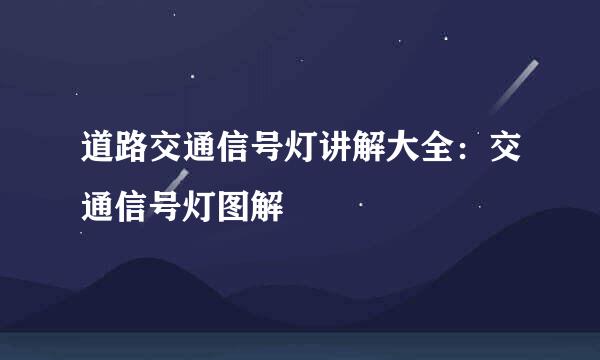 道路交通信号灯讲解大全：交通信号灯图解